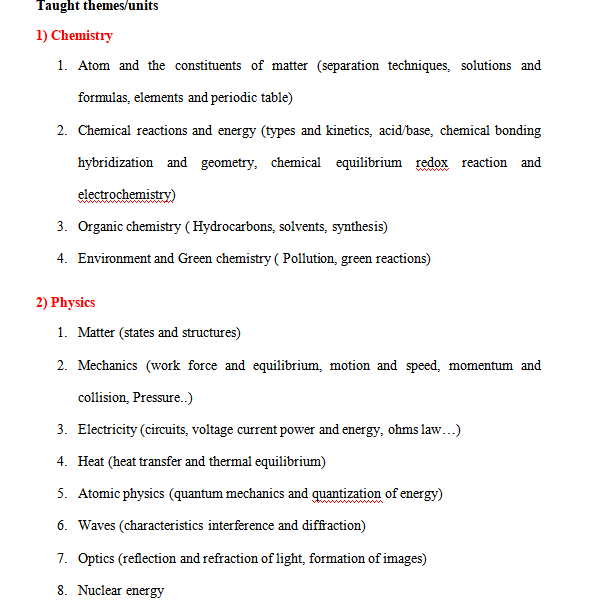 Taught themes/units

1) Chemistry

1. Atom and the constituents of matter (separation techniques, solutions and formulas, elements and periodic table)
2. Chemical reactions and energy (types and kinetics, acid/base, chemical bonding hybridization and geometry, chemical equilibrium redox reaction and electrochemistry)
3. Organic chemistry ( Hydrocarbons, solvents, synthesis)
4. Environment and Green chemistry ( Pollution, green reactions)

2) Physics

1. Matter (states and structures)
2. Mechanics (work force and equilibrium, motion and speed, momentum and collision, Pressure..)
3. Electricity (circuits, voltage current power and energy, ohms law…)
4. Heat (heat transfer and thermal equilibrium)
5. Atomic physics (quantum mechanics and quantization of energy)
6. Waves (characteristics interference and diffraction)
7. Optics (reflection and refraction of light, formation of images)
8. Nuclear energy